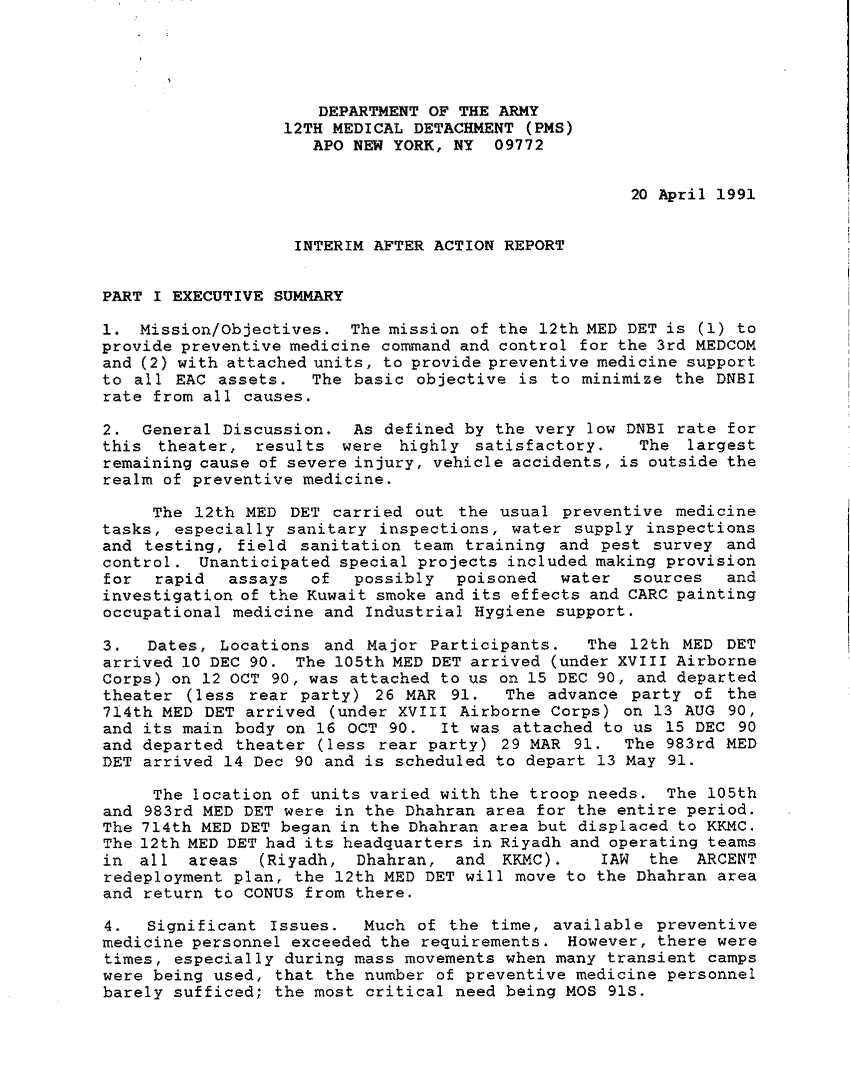 DEPARTMENT OF THE ARMY
12TH MEDICAL DETACHMENT (PMS)
APO NEW YORK, NY 09772

20 April 1991

INTERIM AFTER ACTION REPORT

PART I EXECUTIVE SUMMARY

1. Mission/Objectives. The mission of the 12th MED DET is (1) to provide preventive medicine command and control for the 3rd MEDCOM and (2) with attached units, to provide preventive medicine support to all EAC assets. The basic objective is to minimize the DNBI rate from all causes.

2. General Discussion. As defined by the very low DNBI rate for this theater, results were highly satisfactory. The largest remaining cause of severe injury, vehicle accidents, is outside the realm of preventive medicine.

The 12th MED DET carried out the usual preventive medicine tasks, especially sanitary inspections, water supply inspections and testing, field sanitation team training and pest survey and control. Unanticipated special projects included making provision for rapid assays of possibly poisoned water sources and investigation of the Kuwait smoke and its effects and CARC painting occupational medicine and Industrial Hygiene support.

3. Dates, Locations and Major Participants. The 12th MED DET arrived 10 DEC 90. The 105th MED DET arrived (under XVIII Airborne Corps) on 12 OCT 90, was attached to us on 15 DEC 90, and departed theater (less rear party) 26 MAR 91. The advance party of the 714th MED DET arrived (under XVIII Airborne Corps) on 13 AUG 90, and its main body on 16 OCT 90. It was attached to us 15 DEC 90 and departed theater (less rear party) 29 MAR 91. The 983rd MED DET arrived 14 Dec 90 and is scheduled to depart 13 May 91.

The location of units varied with the troop needs. The 105th and 983rd MED DET were in the Dhahran area for the entire period. The 714th MED DET began in the Dhahran area but displaced to KKMC. The 12th MED DET had its headquarters in Riyadh and operating teams in all areas (Riyadh, Dhahran, and KKMC). IAW the ARCENT redeployment plan, the 12th MED DET will move to the Dhahran area and return to CONUS from there.

4. Significant Issues. Much of the time, available preventive medicine personnel exceeded the requirements. However, there were times, especially during mass movements when many transient camps were being used, that the number of preventive medicine personnel barely sufficed; the most critical need being MOS 91S.